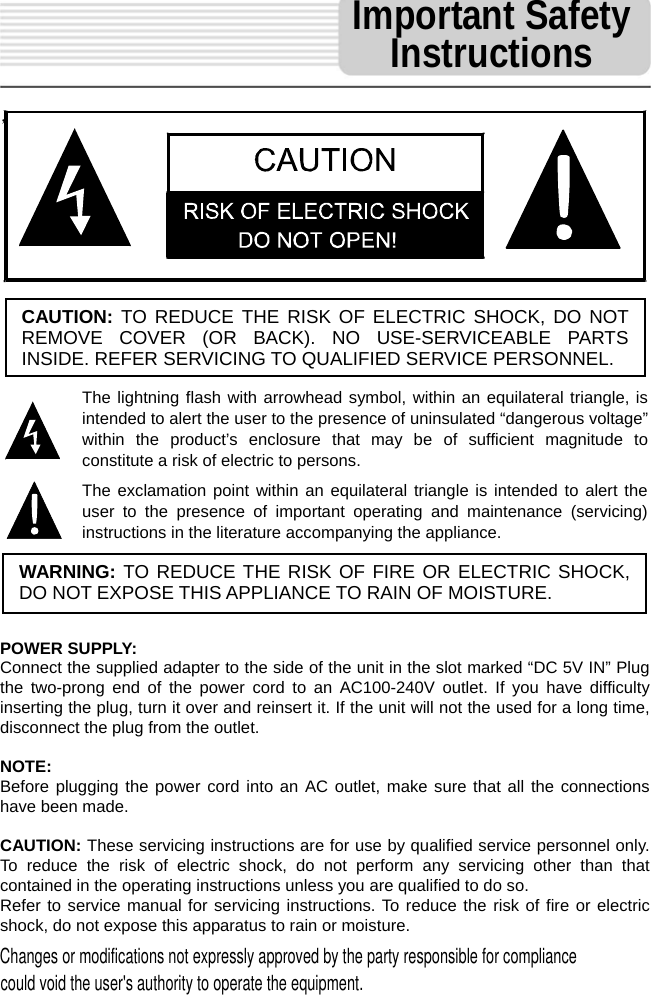 Important Safety Instructions

CAUTION

RISK OF ELECTRIC SHOCK DO NOT OPEN!

CAUTION: TO REDUCE THE RISK OF ELECTRIC SHOCK, DO NOT REMOVE COVER (OR BACK). NO USE-SERVICEABLE PARTS INSIDE. REFER SERVICING TO QUALIFIED SERVICE PERSONNEL.

The lightning flash with arrowhead symbol, within an equilateral triangle, is intended to alert the user to the presence of uninsulated “dangerous voltage” within the product’s enclosure that may be of sufficient magnitude to constitute a risk of electric to persons.

The exclamation point within an equilateral triangle is intended to alert the user to the presence of important operating and maintenance (servicing) instructions in the literature accompanying the appliance.

WARNING: TO REDUCE THE RISK OF FIRE OR ELECTRIC SHOCK, DO NOT EXPOSE THIS APPLIANCE TO RAIN OF MOISTURE.

POWER SUPPLY:
Connect the supplied adapter to the side of the unit in the slot marked “DC 5V IN” Plug the two-prong end of the power cord to an AC100-240V outlet. If you have difficulty inserting the plug, turn it over and reinsert it. If the unit will not the used for a long time, disconnect the plug from the outlet.

NOTE:
Before plugging the power cord into an AC outlet, make sure that all the connections have been made.

CAUTION: These servicing instructions are for use by qualified service personnel only. To reduce the risk of electric shock, do not perform any servicing other than that contained in the operating instructions unless you are qualified to do so.
Refer to service manual for servicing instructions. To reduce the risk of fire or electric shock, do not expose this apparatus to rain or moisture.

Changes or modifications not expressly approved by the party responsible for compliance could void the user's authority to operate the equipment.